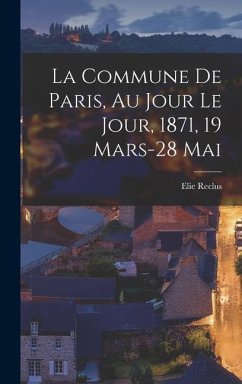 La Commune De Paris, Au Jour Le Jour, 1871, 19 Mars-28 Mai

Elie Reclus